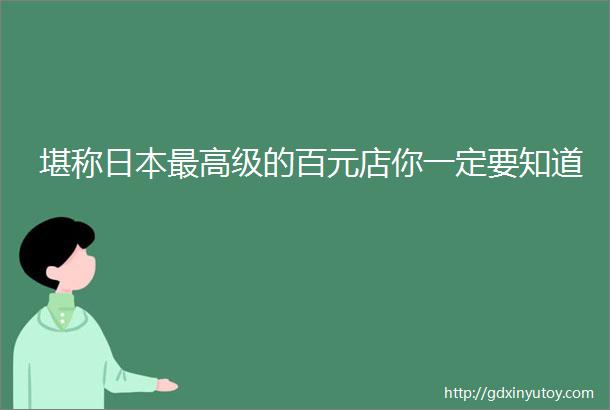 堪称日本最高级的百元店你一定要知道

http://gdxinyutoy.com